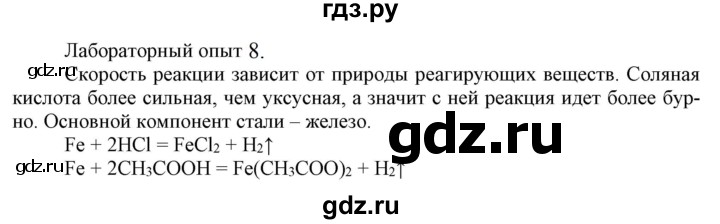 гдз.ру

Лабораторный опыт 8.

gdz.ru Скорость реакции зависит от природы реагирующих веществ. Соляная кислота более сильная, чем уксусная, а значит с ней реакция идет более бурно. Основной компонент стали – железо.

gdz.ru

$Fe + 2HCl = FeCl_2 + H_2\uparrow$

gdz.ru $Fe + 2CH_3COOH = Fe(CH_3COO)_2 + H_2\uparrow$

gdz.ru